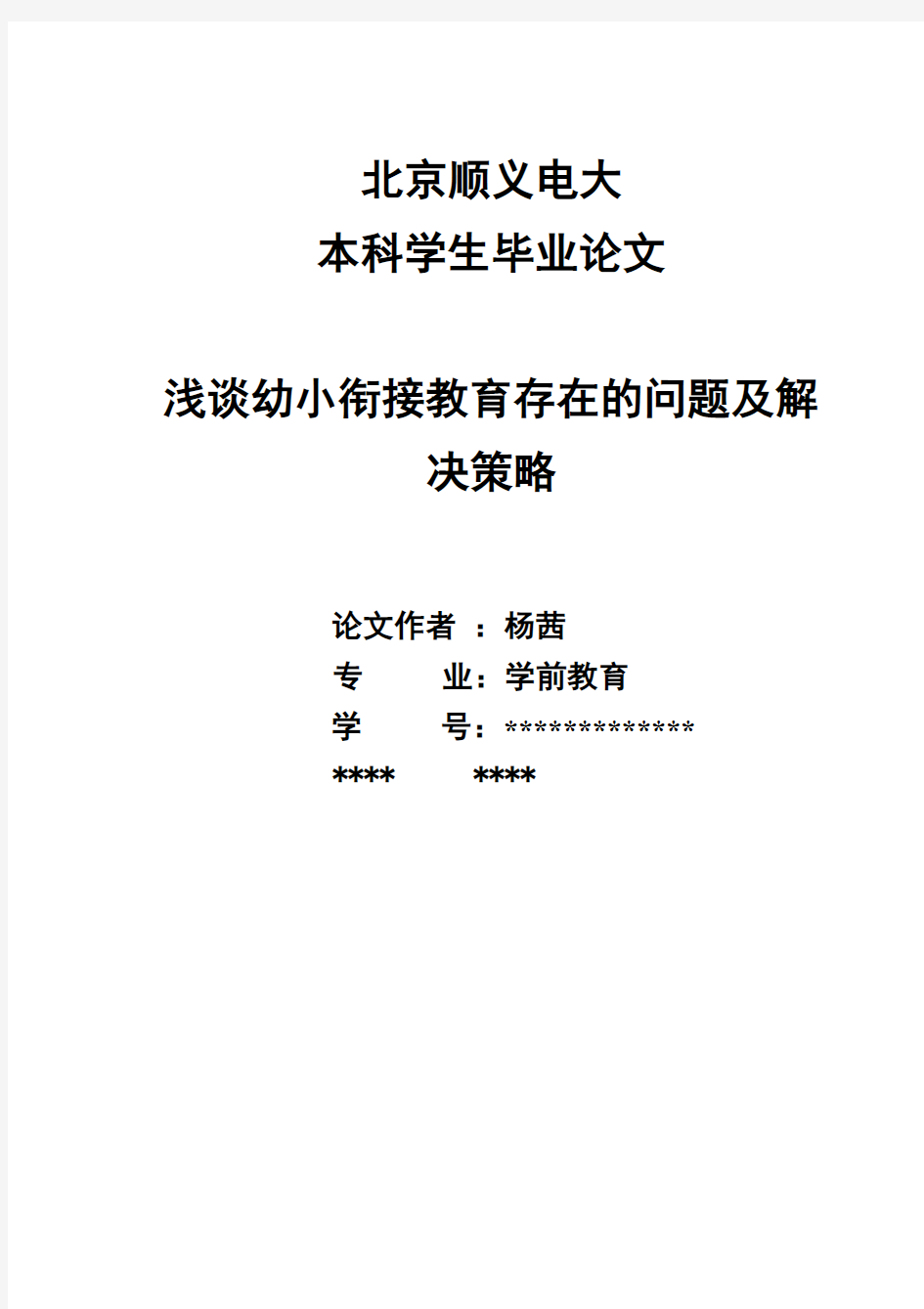 北京顺义电大

本科学生毕业论文

浅谈幼小衔接教育存在的问题及解决策略

论文作者 ：杨茜

专　　业：学前教育

学　　号：*************

****　　****